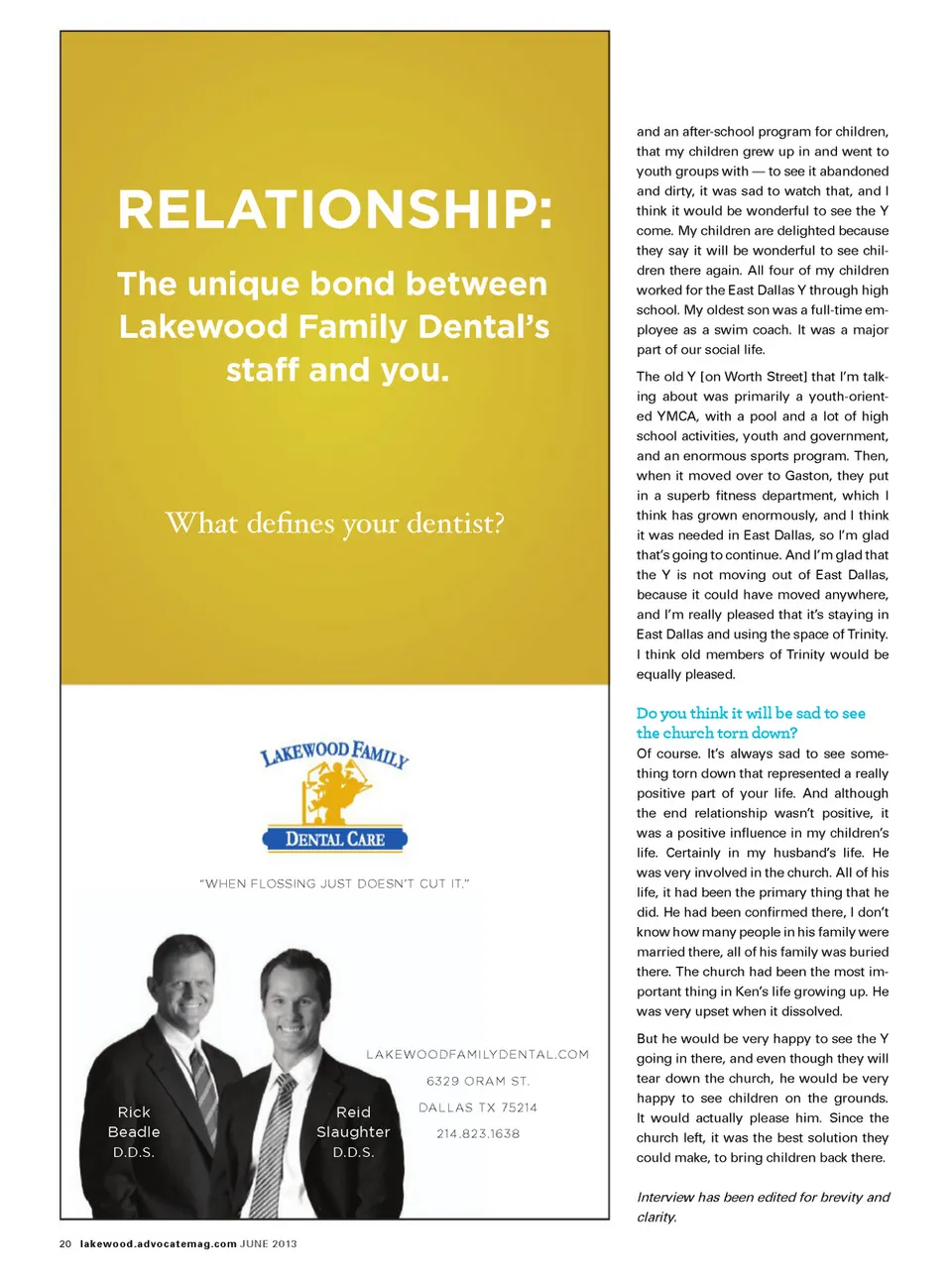 RELATIONSHIP:

The unique bond between Lakewood Family Dental's staff and you.

What defines your dentist?

LAKEWOOD FAMILY

DENTAL CARE

"WHEN FLOSSING JUST DOESN'T CUT IT."

Rick Beadle D.D.S.

Reid Slaughter D.D.S.

LAKEWOODFAMILYDENTAL.COM

6329 ORAM ST.

DALLAS TX 75214

214.823.1638

and an after-school program for children, that my children grew up in and went to youth groups with — to see it abandoned and dirty, it was sad to watch that, and I think it would be wonderful to see the Y come. My children are delighted because they say it will be wonderful to see children there again. All four of my children worked for the East Dallas Y through high school. My oldest son was a full-time employee as a swim coach. It was a major part of our social life.

The old Y [on Worth Street] that I'm talking about was primarily a youth-oriented YMCA, with a pool and a lot of high school activities, youth and government, and an enormous sports program. Then, when it moved over to Gaston, they put in a superb fitness department, which I think has grown enormously, and I think it was needed in East Dallas, so I'm glad that's going to continue. And I'm glad that the Y is not moving out of East Dallas, because it could have moved anywhere, and I'm really pleased that it's staying in East Dallas and using the space of Trinity. I think old members of Trinity would be equally pleased.

Do you think it will be sad to see the church torn down?

Of course. It's always sad to see something torn down that represented a really positive part of your life. And although the end relationship wasn't positive, it was a positive influence in my children's life. Certainly in my husband's life. He was very involved in the church. All of his life, it had been the primary thing that he did. He had been confirmed there, I don't know how many people in his family were married there, all of his family was buried there. The church had been the most important thing in Ken's life growing up. He was very upset when it dissolved.

But he would be very happy to see the Y going in there, and even though they will tear down the church, he would be very happy to see children on the grounds. It would actually please him. Since the church left, it was the best solution they could make, to bring children back there.

Interview has been edited for brevity and clarity.

20 lakewood.advocatemag.com JUNE 2013